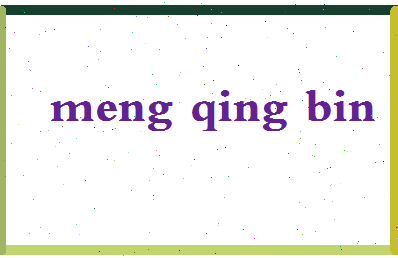 meng qing bin